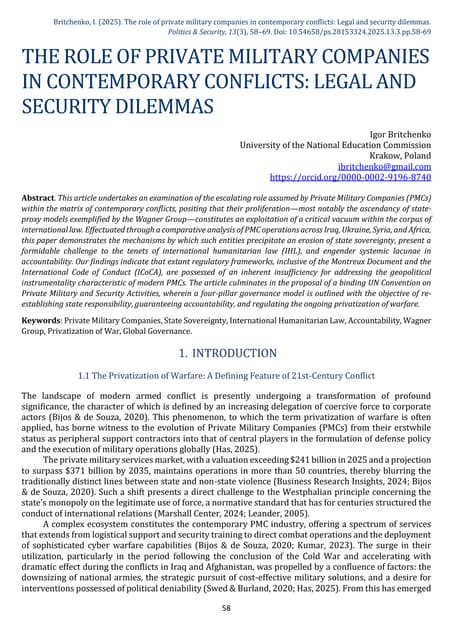 Britchenko, I. (2025). The role of private military companies in contemporary conflicts: Legal and security dilemmas. Politics & Security, 13(3), 58–69. Doi: 10.54658/ps.28153324.2025.13.3.pp.58-69

THE ROLE OF PRIVATE MILITARY COMPANIES IN CONTEMPORARY CONFLICTS: LEGAL AND SECURITY DILEMMAS

Igor Britchenko
University of the National Education Commission
Krakow, Poland
ibritchenko@gmail.com
https://orcid.org/0000-0002-9196-8740

Abstract. This article undertakes an examination of the escalating role assumed by Private Military Companies (PMCs) within the matrix of contemporary conflicts, positing that their proliferation—most notably the ascendancy of state-proxy models exemplified by the Wagner Group—constitutes an exploitation of a critical vacuum within the corpus of international law. Effectuated through a comparative analysis of PMC operations across Iraq, Ukraine, Syria, and Africa, this paper demonstrates the mechanisms by which such entities precipitate an erosion of state sovereignty, present a formidable challenge to the tenets of international humanitarian law (IHL), and engender systemic lacunae in accountability. Our findings indicate that extant regulatory frameworks, inclusive of the Montreux Document and the International Code of Conduct (ICoCA), are possessed of an inherent insufficiency for addressing the geopolitical instrumentality characteristic of modern PMCs. The article culminates in the proposal of a binding UN Convention on Private Military and Security Activities, wherein a four-pillar governance model is outlined with the objective of re-establishing state responsibility, guaranteeing accountability, and regulating the ongoing privatization of warfare.

Keywords: Private Military Companies, State Sovereignty, International Humanitarian Law, Accountability, Wagner Group, Privatization of War, Global Governance.

1. INTRODUCTION

1.1 The Privatization of Warfare: A Defining Feature of 21st-Century Conflict

The landscape of modern armed conflict is presently undergoing a transformation of profound significance, the character of which is defined by an increasing delegation of coercive force to corporate actors (Bijos & de Souza, 2020). This phenomenon, to which the term privatization of warfare is often applied, has borne witness to the evolution of Private Military Companies (PMCs) from their erstwhile status as peripheral support contractors into that of central players in the formulation of defense policy and the execution of military operations globally (Has, 2025).

The private military services market, with a valuation exceeding $241 billion in 2025 and a projection to surpass $371 billion by 2035, maintains operations in more than 50 countries, thereby blurring the traditionally distinct lines between state and non-state violence (Business Research Insights, 2024; Bijos & de Souza, 2020). Such a shift presents a direct challenge to the Westphalian principle concerning the state's monopoly on the legitimate use of force, a normative standard that has for centuries structured the conduct of international relations (Marshall Center, 2024; Leander, 2005).

A complex ecosystem constitutes the contemporary PMC industry, offering a spectrum of services that extends from logistical support and security training to direct combat operations and the deployment of sophisticated cyber warfare capabilities (Bijos & de Souza, 2020; Kumar, 2023). The surge in their utilization, particularly in the period following the conclusion of the Cold War and accelerating with dramatic effect during the conflicts in Iraq and Afghanistan, was propelled by a confluence of factors: the downsizing of national armies, the strategic pursuit of cost-effective military solutions, and a desire for interventions possessed of political deniability (Swed & Burland, 2020; Has, 2025). From this has emerged

58